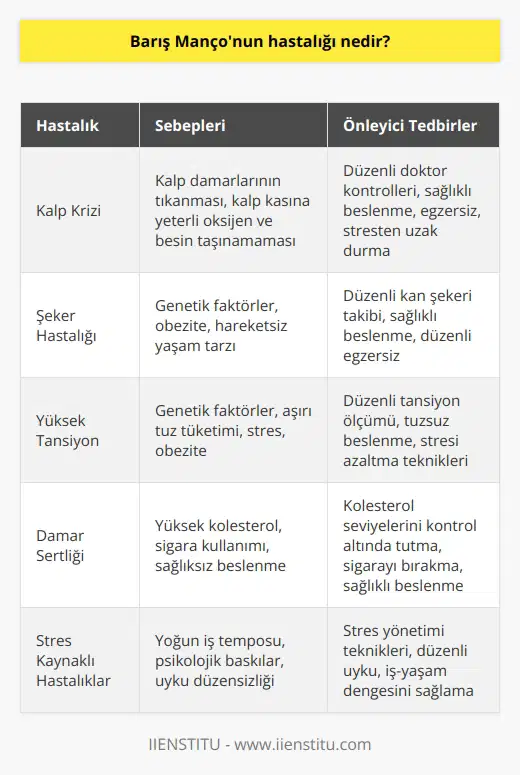 Barış Manço'nun hastalığı nedir?

| Hastalık | Sebepleri | Önleyici Tedbirler |
|---|---|---|
| Kalp Krizi | Kalp damarlarının tıkanması, kalp kasına yeterli oksijen ve besin taşınamaması | Düzenli doktor kontrolleri, sağlıklı beslenme, egzersiz, stresten uzak durma |
| Şeker Hastalığı | Genetik faktörler, obezite, hareketsiz yaşam tarzı | Düzenli kan şekeri takibi, sağlıklı beslenme, düzenli egzersiz |
| Yüksek Tansiyon | Genetik faktörler, aşırı tuz tüketimi, stres, obezite | Düzenli tansiyon ölçümü, tuzsuz beslenme, stresi azaltma teknikleri |
| Damar Sertliği | Yüksek kolesterol, sigara kullanımı, sağlıksız beslenme | Kolesterol seviyelerini kontrol altında tutma, sigarayı bırakma, sağlıklı beslenme |
| Stres Kaynaklı Hastalıklar | Yoğun iş temposu, psikolojik baskılar, uyku düzensizliği | Stres yönetimi teknikleri, düzenli uyku, iş-yaşam dengesini sağlama |

IIENSTITU - www.iienstitu.com